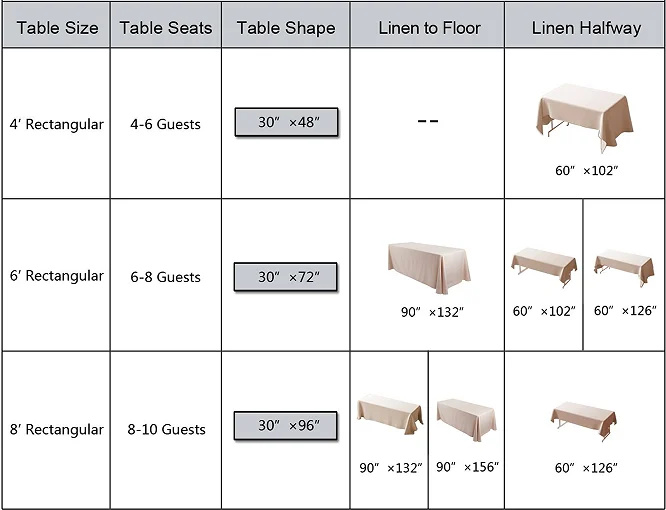 | Table Size | Table Seats | Table Shape | Linen to Floor | Linen Halfway |
|---|---|---|---|---|
| 4′ Rectangular | 4-6 Guests | 30″ ×48″ | -- | 60″ ×102″ |
| 6′ Rectangular | 6-8 Guests | 30″ ×72″ | 90″ ×132″ | 60″ ×102″ 60″ ×126″ |
| 8′ Rectangular | 8-10 Guests | 30″ ×96″ | 90″ ×132″ 90″ ×156″ | 60″ ×126″ |